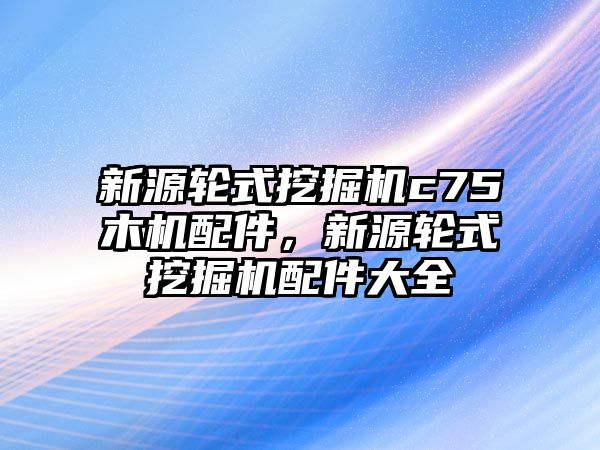 新源轮式挖掘机c75木机配件，新源轮式挖掘机配件大全